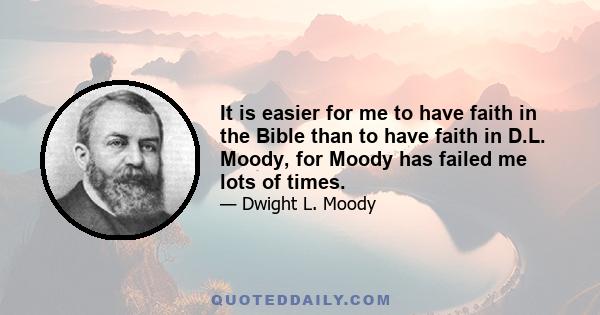 It is easier for me to have faith in the Bible than to have faith in D.L. Moody, for Moody has failed me lots of times.

— Dwight L. Moody

QUOTEDDAILY.COM